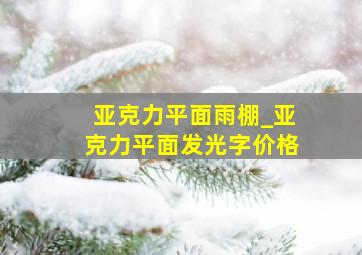 亚克力平面雨棚_亚克力平面发光字价格